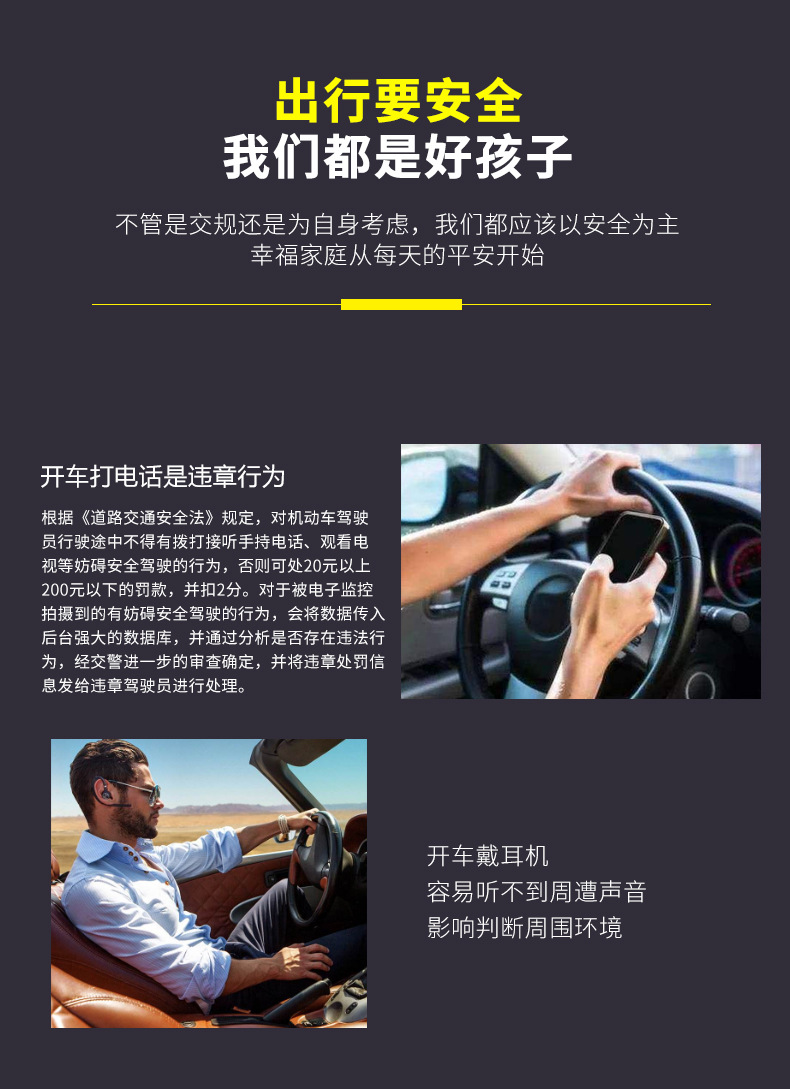 出行要安全
我们都是好孩子

不管是交规还是为自身考虑，我们都应该以安全为主
幸福家庭从每天的平安开始

开车打电话是违章行为

根据《道路交通安全法》规定，对机动车驾驶员行驶途中不得有拨打接听手持电话、观看电视等妨碍安全驾驶的行为，否则可处20元以上200元以下的罚款，并扣2分。对于被电子监控拍摄到的有妨碍安全驾驶的行为，会将数据传入后台强大的数据库，并通过分析是否存在违法行为，经交警进一步的审查确定，并将违章处罚信息发给违章驾驶员进行处理。

开车戴耳机
容易听不到周遭声音
影响判断周围环境